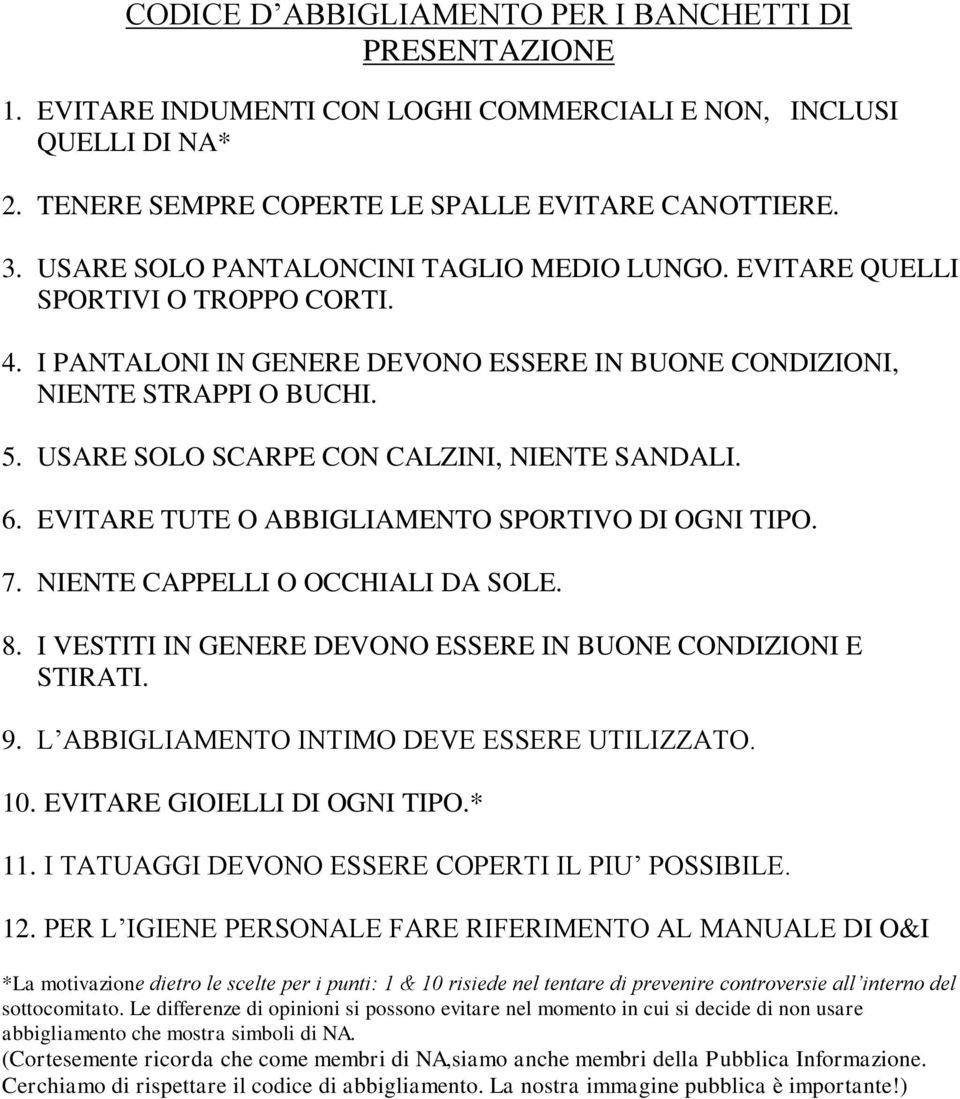 CODICE D’ABBIGLIAMENTO PER I BANCHETTI DI PRESENTAZIONE

1. EVITARE INDUMENTI CON LOGHI COMMERCIALI E NON, INCLUSI QUELLI DI NA*

2. TENERE SEMPRE COPERTE LE SPALLE EVITARE CANOTTIERE.

3. USARE SOLO PANTALONCINI TAGLIO MEDIO LUNGO. EVITARE QUELLI SPORTIVI O TROPPO CORTI.

4. I PANTALONI IN GENERE DEVONO ESSERE IN BUONE CONDIZIONI, NIENTE STRAPPI O BUCHI.

5. USARE SOLO SCARPE CON CALZINI, NIENTE SANDALI.

6. EVITARE TUTE O ABBIGLIAMENTO SPORTIVO DI OGNI TIPO.

7. NIENTE CAPPELLI O OCCHIALI DA SOLE.

8. I VESTITI IN GENERE DEVONO ESSERE IN BUONE CONDIZIONI E STIRATI.

9. L’ABBIGLIAMENTO INTIMO DEVE ESSERE UTILIZZATO.

10. EVITARE GIOIELLI DI OGNI TIPO.*

11. I TATUAGGI DEVONO ESSERE COPERTI IL PIU’ POSSIBILE.

12. PER L’IGIENE PERSONALE FARE RIFERIMENTO AL MANUALE DI O&I

*La motivazione dietro le scelte per i punti: 1 & 10 risiede nel tentare di prevenire controversie all’interno del sottocomitato. Le differenze di opinioni si possono evitare nel momento in cui si decide di non usare abbigliamento che mostra simboli di NA.

(Cortesemente ricorda che come membri di NA,siamo anche membri della Pubblica Informazione. Cerchiamo di rispettare il codice di abbigliamento. La nostra immagine pubblica è importante!)